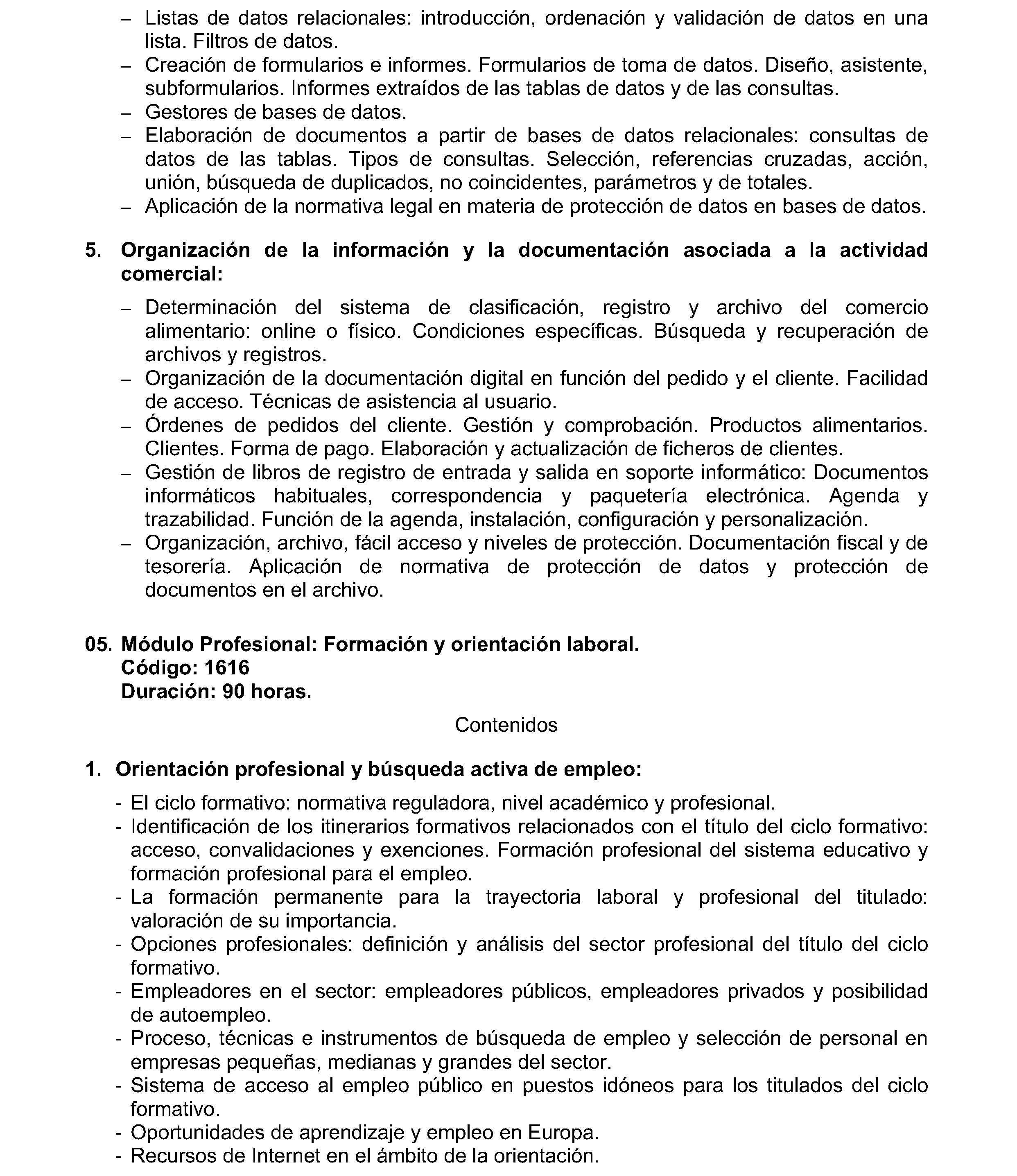 – Listas de datos relacionales: introducción, ordenación y validación de datos en una lista. Filtros de datos.
– Creación de formularios e informes. Formularios de toma de datos. Diseño, asistente, subformularios. Informes extraídos de las tablas de datos y de las consultas.
– Gestores de bases de datos.
– Elaboración de documentos a partir de bases de datos relacionales: consultas de datos de las tablas. Tipos de consultas. Selección, referencias cruzadas, acción, unión, búsqueda de duplicados, no coincidentes, parámetros y de totales.
– Aplicación de la normativa legal en materia de protección de datos en bases de datos.

5. Organización de la información y la documentación asociada a la actividad comercial:

– Determinación del sistema de clasificación, registro y archivo del comercio alimentario: online o físico. Condiciones específicas. Búsqueda y recuperación de archivos y registros.
– Organización de la documentación digital en función del pedido y el cliente. Facilidad de acceso. Técnicas de asistencia al usuario.
– Órdenes de pedidos del cliente. Gestión y comprobación. Productos alimentarios. Clientes. Forma de pago. Elaboración y actualización de ficheros de clientes.
– Gestión de libros de registro de entrada y salida en soporte informático: Documentos informáticos habituales, correspondencia y paquetería electrónica. Agenda y trazabilidad. Función de la agenda, instalación, configuración y personalización.
– Organización, archivo, fácil acceso y niveles de protección. Documentación fiscal y de tesorería. Aplicación de normativa de protección de datos y protección de documentos en el archivo.

05. Módulo Profesional: Formación y orientación laboral.
Código: 1616
Duración: 90 horas.

Contenidos

1. Orientación profesional y búsqueda activa de empleo:

- El ciclo formativo: normativa reguladora, nivel académico y profesional.
- Identificación de los itinerarios formativos relacionados con el título del ciclo formativo: acceso, convalidaciones y exenciones. Formación profesional del sistema educativo y formación profesional para el empleo.
- La formación permanente para la trayectoria laboral y profesional del titulado: valoración de su importancia.
- Opciones profesionales: definición y análisis del sector profesional del título del ciclo formativo.
- Empleadores en el sector: empleadores públicos, empleadores privados y posibilidad de autoempleo.
- Proceso, técnicas e instrumentos de búsqueda de empleo y selección de personal en empresas pequeñas, medianas y grandes del sector.
- Sistema de acceso al empleo público en puestos idóneos para los titulados del ciclo formativo.
- Oportunidades de aprendizaje y empleo en Europa.
- Recursos de Internet en el ámbito de la orientación.